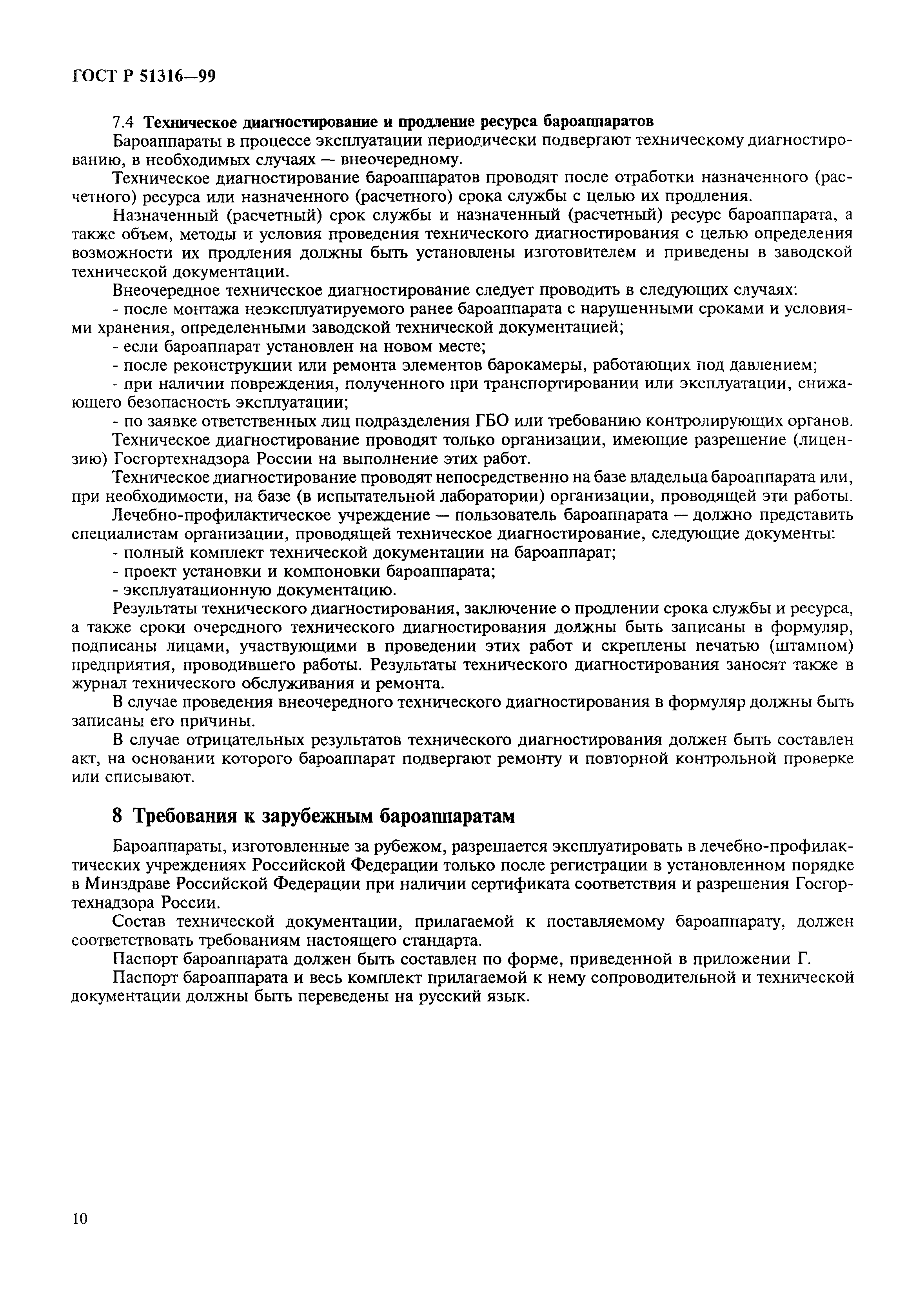 ГОСТ Р 51316—99

7.4 Техническое диагностирование и продление ресурса бароаппаратов

Бароаппараты в процессе эксплуатации периодически подвергают техническому диагностированию, в необходимых случаях — внеочередному.

Техническое диагностирование бароаппаратов проводят после отработки назначенного (расчетного) ресурса или назначенного (расчетного) срока службы с целью их продления.

Назначенный (расчетный) срок службы и назначенный (расчетный) ресурс бароаппарата, а также объем, методы и условия проведения технического диагностирования с целью определения возможности их продления должны быть установлены изготовителем и приведены в заводской технической документации.

Внеочередное техническое диагностирование следует проводить в следующих случаях:

- после монтажа неэксплуатируемого ранее бароаппарата с нарушенными сроками и условиями хранения, определенными заводской технической документацией;

- если бароаппарат установлен на новом месте;

- после реконструкции или ремонта элементов барокамеры, работающих под давлением;

- при наличии повреждения, полученного при транспортировании или эксплуатации, снижающего безопасность эксплуатации;

- по заявке ответственных лиц подразделения ГБО или требованию контролирующих органов.

Техническое диагностирование проводят только организации, имеющие разрешение (лицензию) Госгортехнадзора России на выполнение этих работ.

Техническое диагностирование проводят непосредственно на базе владельца бароаппарата или, при необходимости, на базе (в испытательной лаборатории) организации, проводящей эти работы.

Лечебно-профилактическое учреждение — пользователь бароаппарата — должно представить специалистам организации, проводящей техническое диагностирование, следующие документы:

- полный комплект технической документации на бароаппарат;

- проект установки и компоновки бароаппарата;

- эксплуатационную документацию.

Результаты технического диагностирования, заключение о продлении срока службы и ресурса, а также сроки очередного технического диагностирования должны быть записаны в формуляр, подписаны лицами, участвующими в проведении этих работ и скреплены печатью (штампом) предприятия, проводившего работы. Результаты технического диагностирования заносят также в журнал технического обслуживания и ремонта.

В случае проведения внеочередного технического диагностирования в формуляр должны быть записаны его причины.

В случае отрицательных результатов технического диагностирования должен быть составлен акт, на основании которого бароаппарат подвергают ремонту и повторной контрольной проверке или списывают.

8 Требования к зарубежным бароаппаратам

Бароаппараты, изготовленные за рубежом, разрешается эксплуатировать в лечебно-профилактических учреждениях Российской Федерации только после регистрации в установленном порядке в Минздраве Российской Федерации при наличии сертификата соответствия и разрешения Госгортехнадзора России.

Состав технической документации, прилагаемой к поставляемому бароаппарату, должен соответствовать требованиям настоящего стандарта.

Паспорт бароаппарата должен быть составлен по форме, приведенной в приложении Г.

Паспорт бароаппарата и весь комплект прилагаемой к нему сопроводительной и технической документации должны быть переведены на русский язык.

10